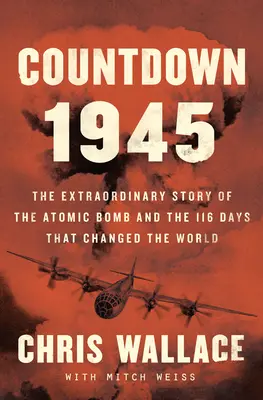 COUNTDOWN
1945

THE EXTRAORDINARY STORY OF THE ATOMIC BOMB AND THE 116 DAYS THAT CHANGED THE WORLD

CHRIS WALLACE
WITH MITCH WEISS